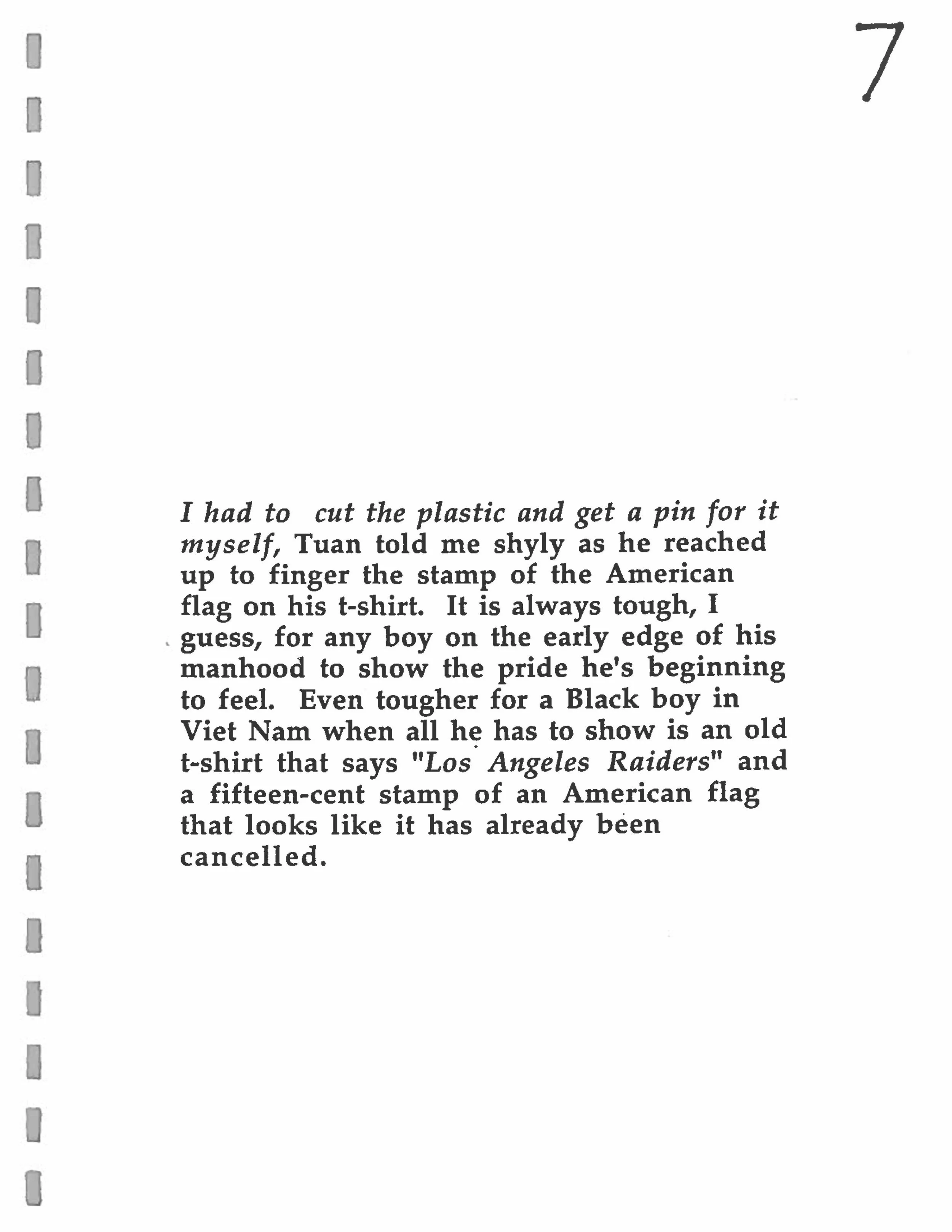 7

I had to cut the plastic and get a pin for it myself, Tuan told me shyly as he reached up to finger the stamp of the American flag on his t-shirt. It is always tough, I guess, for any boy on the early edge of his manhood to show the pride he's beginning to feel. Even tougher for a Black boy in Viet Nam when all he has to show is an old t-shirt that says "Los Angeles Raiders" and a fifteen-cent stamp of an American flag that looks like it has already been cancelled.